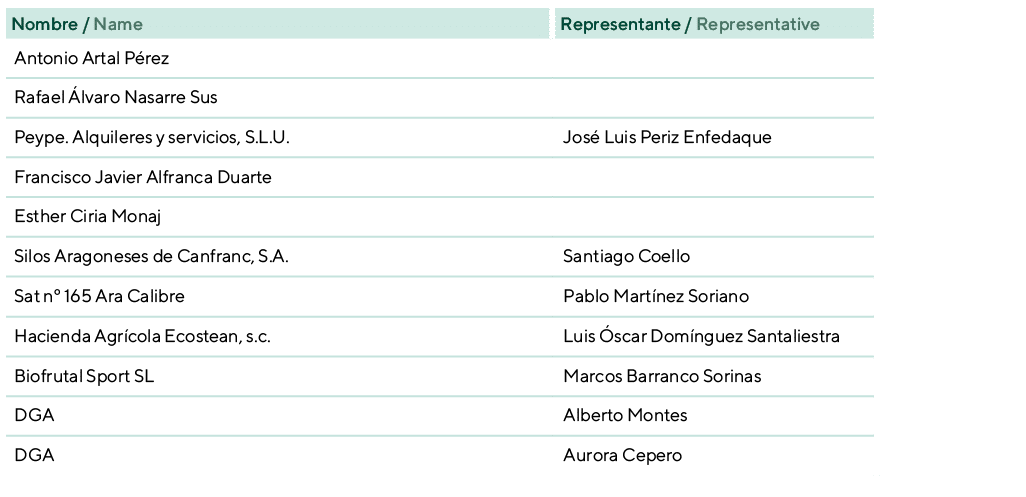 | Nombre / Name | Representante / Representative |
|---|---|
| Antonio Artal Pérez | |
| Rafael Álvaro Nasarre Sus | |
| Peype. Alquileres y servicios, S.L.U. | José Luis Periz Enfedaque |
| Francisco Javier Alfranca Duarte | |
| Esther Ciria Monaj | |
| Silos Aragoneses de Canfranc, S.A. | Santiago Coello |
| Sat nº 165 Ara Calibre | Pablo Martínez Soriano |
| Hacienda Agrícola Ecostean, s.c. | Luis Óscar Domínguez Santaliestra |
| Biofrutal Sport SL | Marcos Barranco Sorinas |
| DGA | Alberto Montes |
| DGA | Aurora Cepero |